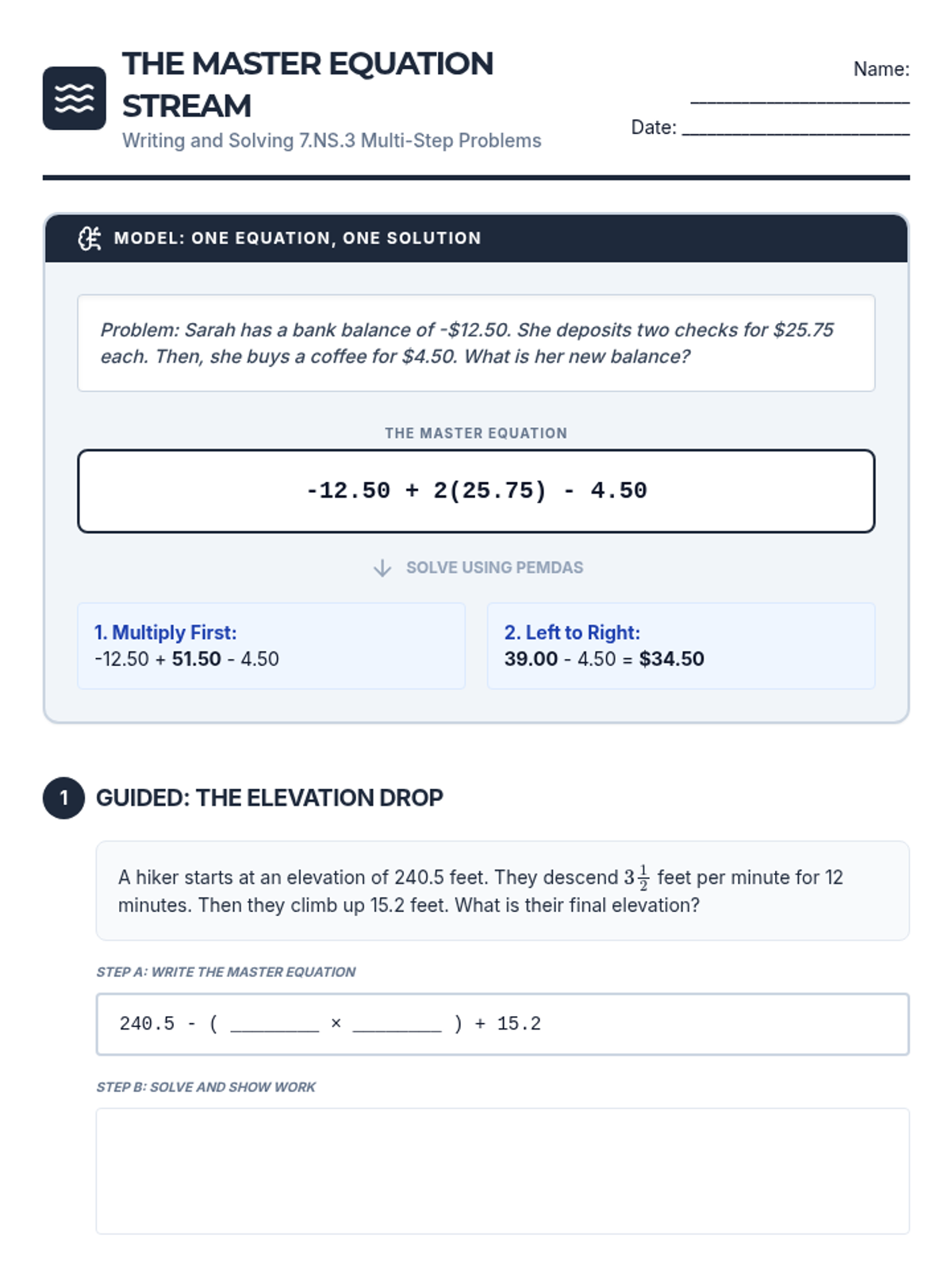 THE MASTER EQUATION STREAM
Writing and Solving 7.NS.3 Multi-Step Problems

Name: ____________________
Date: ____________________

MODEL: ONE EQUATION, ONE SOLUTION

Problem: Sarah has a bank balance of -\$12.50. She deposits two checks for \$25.75 each. Then, she buys a coffee for \$4.50. What is her new balance?

THE MASTER EQUATION

-12.50 + 2(25.75) - 4.50

SOLVE USING PEMDAS

1. Multiply First:
-12.50 + 51.50 - 4.50

2. Left to Right:
39.00 - 4.50 = \$34.50

1 GUIDED: THE ELEVATION DROP

A hiker starts at an elevation of 240.5 feet. They descend $3\frac{1}{2}$ feet per minute for 12 minutes. Then they climb up 15.2 feet. What is their final elevation?

STEP A: WRITE THE MASTER EQUATION

240.5 - ( ________ × ________ ) + 15.2

STEP B: SOLVE AND SHOW WORK